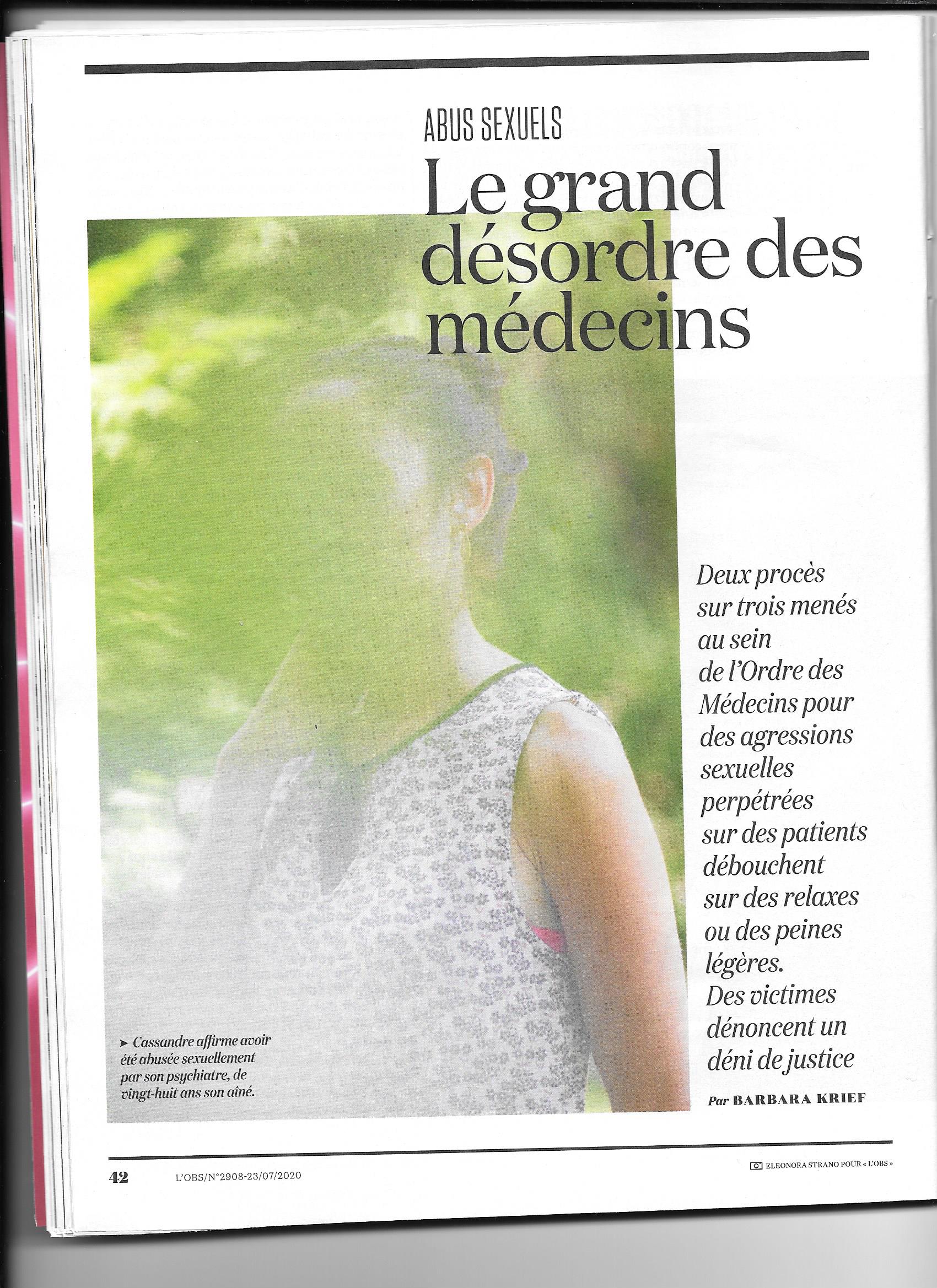 ABUS SEXUELS

Le grand désordre des médecins

Deux procès sur trois menés au sein de l'Ordre des Médecins pour des agressions sexuelles perpétrées sur des patients débouchent sur des relaxes ou des peines légères. Des victimes dénoncent un déni de justice

Par BARBARA KRIEF

➤ Cassandre affirme avoir été abusée sexuellement par son psychiatre, de vingt-huit ans son aîné.

42 L'OBS/N°2908-23/07/2020

ELEONORA STRANO POUR « L'OBS »